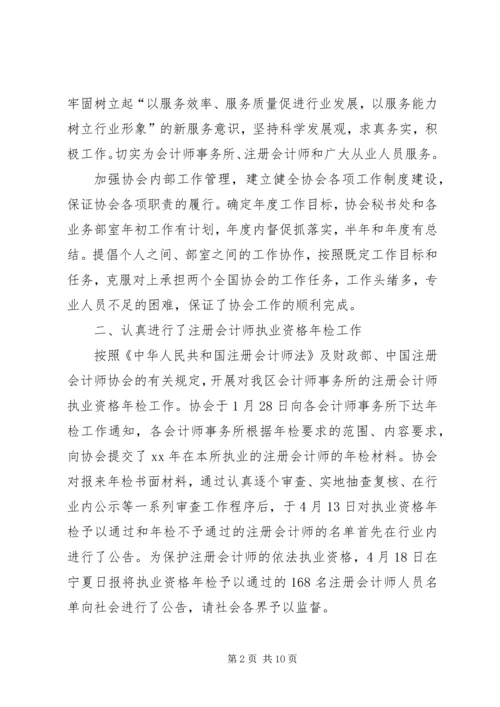 牢固树立起“以服务效率、服务质量促进行业发展，以服务能力树立行业形象”的新服务意识，坚持科学发展观，求真务实，积极工作。切实为会计师事务所、注册会计师和广大从业人员服务。

加强协会内部工作管理，建立健全协会各项工作制度建设，保证协会各项职责的履行。确定年度工作目标，协会秘书处和各业务部室年初工作有计划，年度内督促抓落实，半年和年度有总结。提倡个人之间、部室之间的工作协作，按照既定工作目标和任务，克服对上承担两个全国协会的工作任务，工作头绪多，专业人员不足的困难，保证了协会工作的顺利完成。

二、认真进行了注册会计师执业资格年检工作

按照《中华人民共和国注册会计师法》及财政部、中国注册会计师协会的有关规定，开展对我区会计师事务所的注册会计师执业资格年检工作。协会于1月28日向各会计师事务所下达年检工作通知，各会计师事务所根据年检要求的范围、内容要求，向协会提交了xx年在本所执业的注册会计师的年检材料。协会对报来年检书面材料，通过认真逐个审查、实地抽查复核、在行业内公示等一系列审查工作程序后，于4月13日对执业资格年检予以通过和年检不予通过的注册会计师的名单首先在行业内进行了公告。为保护注册会计师的依法执业资格，4月18日在宁夏日报将执业资格年检予以通过的168名注册会计师人员名单向社会进行了公告，请社会各界予以监督。

第2页 共10页